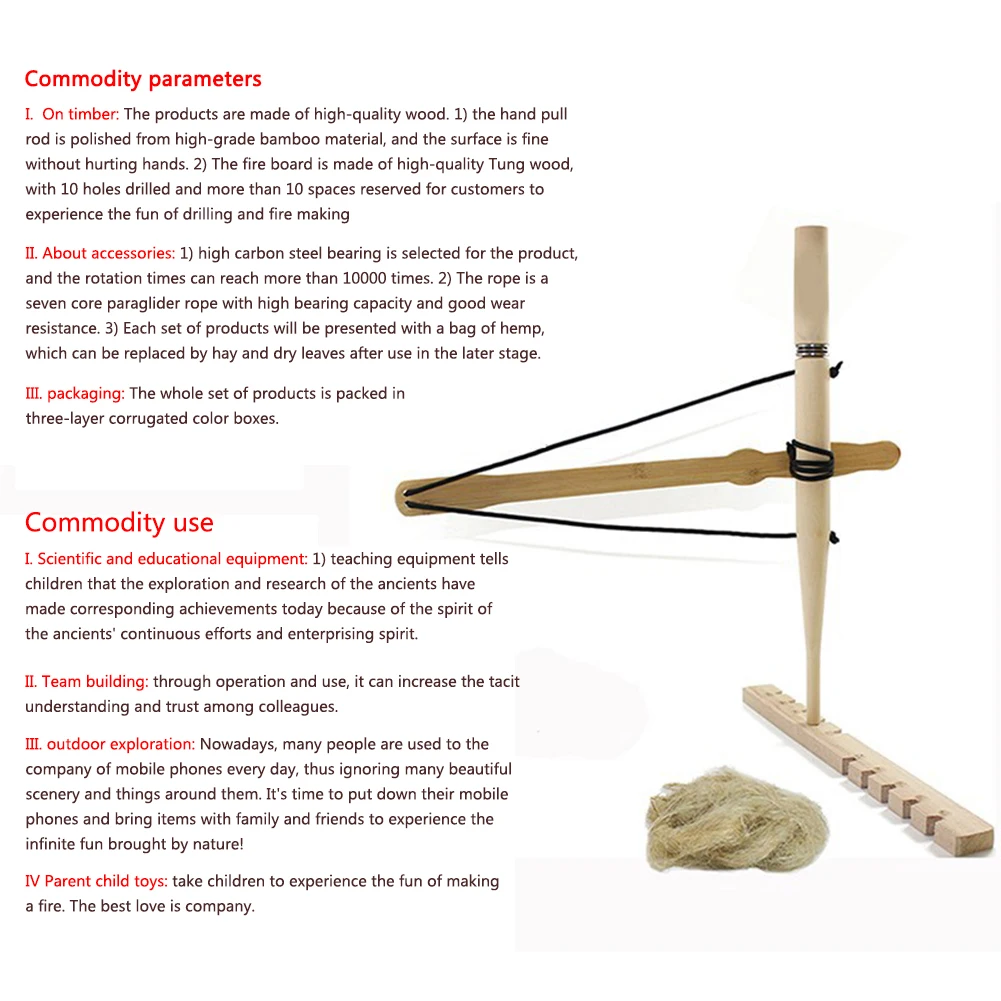 Commodity parameters

I. On timber: The products are made of high-quality wood. 1) the hand pull rod is polished from high-grade bamboo material, and the surface is fine without hurting hands. 2) The fire board is made of high-quality Tung wood, with 10 holes drilled and more than 10 spaces reserved for customers to experience the fun of drilling and fire making

II. About accessories: 1) high carbon steel bearing is selected for the product, and the rotation times can reach more than 10000 times. 2) The rope is a seven core paraglider rope with high bearing capacity and good wear resistance. 3) Each set of products will be presented with a bag of hemp, which can be replaced by hay and dry leaves after use in the later stage.

III. packaging: The whole set of products is packed in three-layer corrugated color boxes.

Commodity use

I. Scientific and educational equipment: 1) teaching equipment tells children that the exploration and research of the ancients have made corresponding achievements today because of the spirit of the ancients' continuous efforts and enterprising spirit.

II. Team building: through operation and use, it can increase the tacit understanding and trust among colleagues.

III. outdoor exploration: Nowadays, many people are used to the company of mobile phones every day, thus ignoring many beautiful scenery and things around them. It's time to put down their mobile phones and bring items with family and friends to experience the infinite fun brought by nature!

IV Parent child toys: take children to experience the fun of making a fire. The best love is company.